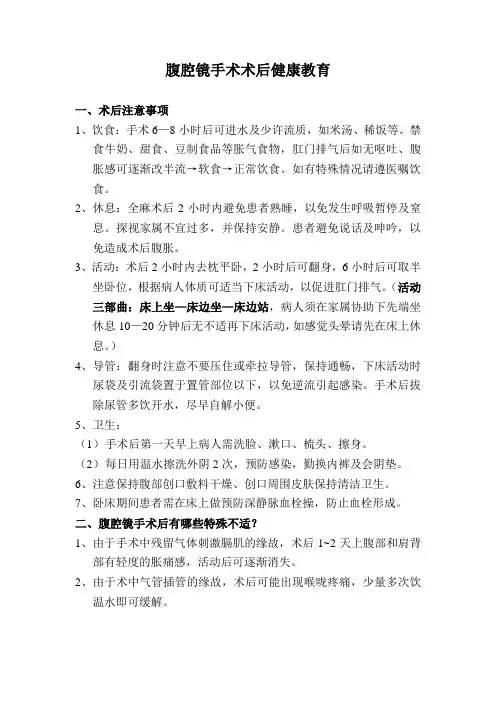 腹腔镜手术术后健康教育

一、术后注意事项

1、饮食：手术 6—8 小时后可进水及少许流质，如米汤、稀饭等。禁食牛奶、甜食、豆制食品等胀气食物，肛门排气后如无呕吐、腹胀感可逐渐改半流→软食→正常饮食。如有特殊情况请遵医嘱饮食。

2、休息：全麻术后 2 小时内避免患者熟睡，以免发生呼吸暂停及窒息。探视家属不宜过多，并保持安静。患者避免说话及呻吟，以免造成术后腹胀。

3、活动：术后 2 小时内去枕平卧，2 小时后可翻身，6 小时后可取半坐卧位，根据病人体质可适当下床活动，以促进肛门排气。（活动三部曲：床上坐—床边坐—床边站，病人须在家属协助下先端坐休息 10—20 分钟后无不适再下床活动，如感觉头晕请先在床上休息。）

4、导管：翻身时注意不要压住或牵拉导管，保持通畅，下床活动时尿袋及引流袋置于置管部位以下，以免逆流引起感染。手术后拔除尿管多饮开水，尽早自解小便。

5、卫生：

（1）手术后第一天早上病人需洗脸、漱口、梳头、擦身。

（2）每日用温水擦洗外阴 2 次，预防感染，勤换内裤及会阴垫。

6、注意保持腹部创口敷料干燥、创口周围皮肤保持清洁卫生。

7、卧床期间患者需在床上做预防深静脉血栓操，防止血栓形成。

二、腹腔镜手术后有哪些特殊不适？

1、由于手术中残留气体刺激膈肌的缘故，术后 1~2 天上腹部和肩背部有轻度的胀痛感，活动后可逐渐消失。

2、由于术中气管插管的缘故，术后可能出现喉咙疼痛，少量多次饮温水即可缓解。